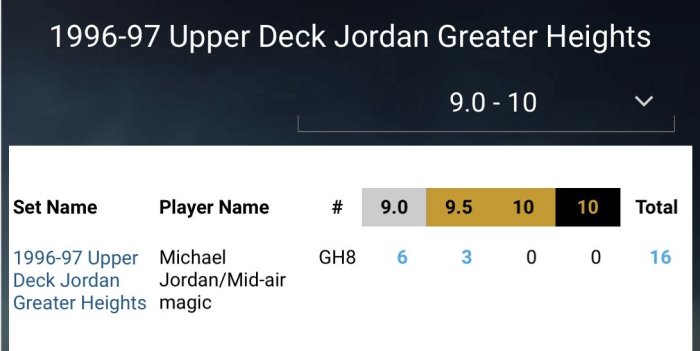 1996-97 Upper Deck Jordan Greater Heights

9.0 - 10

| Set Name | Player Name | # | 9.0 | 9.5 | 10 | 10 | Total |
|---|---|---|---|---|---|---|---|
| 1996-97 Upper Deck Jordan Greater Heights | Michael Jordan/Mid-air magic | GH8 | 6 | 3 | 0 | 0 | 16 |